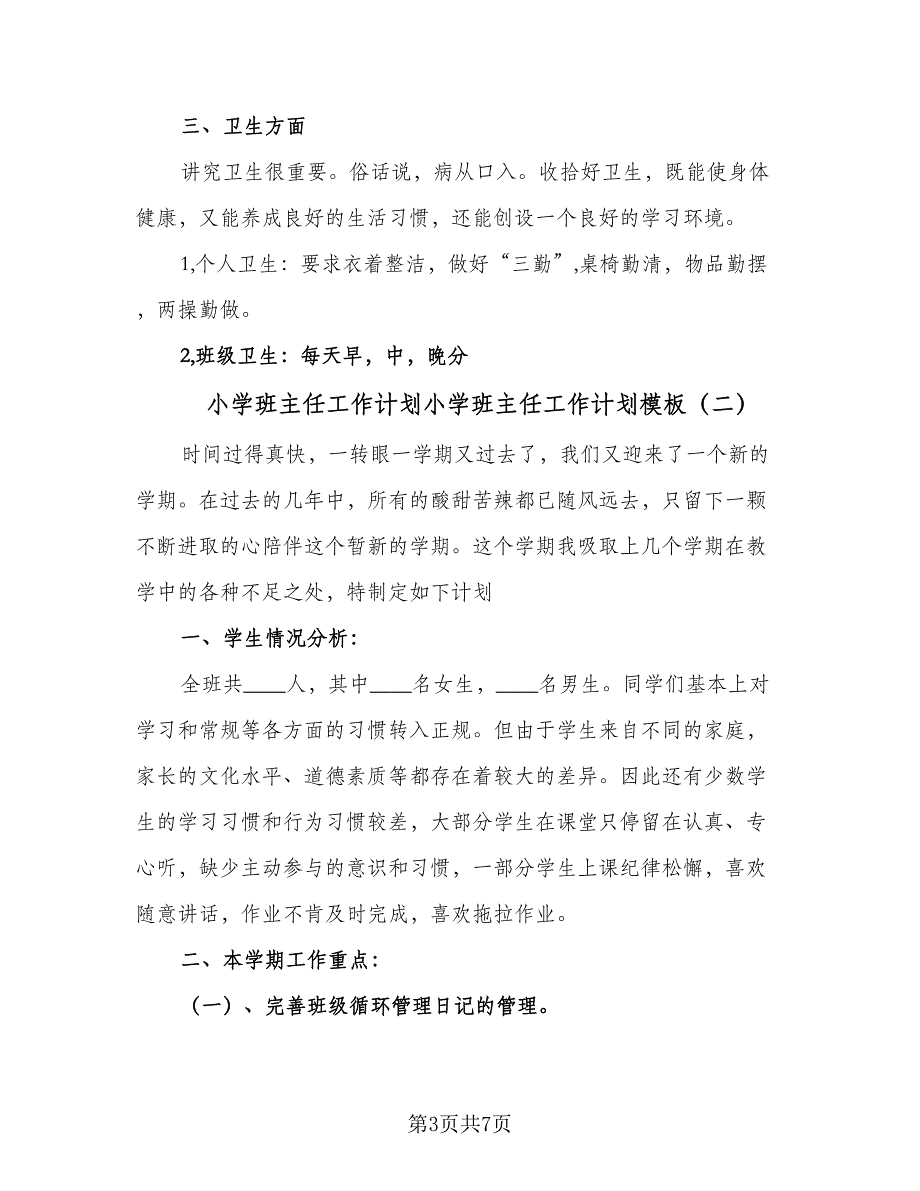 三、卫生方面

讲究卫生很重要。俗话说，病从口入。收拾好卫生，既能使身体健康，又能养成良好的生活习惯，还能创设一个良好的学习环境。

1,个人卫生：要求衣着整洁，做好“三勤”,桌椅勤清，物品勤摆，两操勤做。

2,班级卫生：每天早，中，晚分

小学班主任工作计划小学班主任工作计划模板（二）

时间过得真快，一转眼一学期又过去了，我们又迎来了一个新的学期。在过去的几年中，所有的酸甜苦辣都已随风远去，只留下一颗不断进取的心陪伴这个暂新的学期。这个学期我吸取上几个学期在教学中的各种不足之处，特制定如下计划

一、学生情况分析：

全班共____人，其中____名女生，____名男生。同学们基本上对学习和常规等各方面的习惯转入正规。但由于学生来自不同的家庭，家长的文化水平、道德素质等都存在着较大的差异。因此还有少数学生的学习习惯和行为习惯较差，大部分学生在课堂只停留在认真、专心听，缺少主动参与的意识和习惯，一部分学生上课纪律松懈，喜欢随意讲话，作业不肯及时完成，喜欢拖拉作业。

二、本学期工作重点：

（一）、完善班级循环管理日记的管理。

第3页共7页